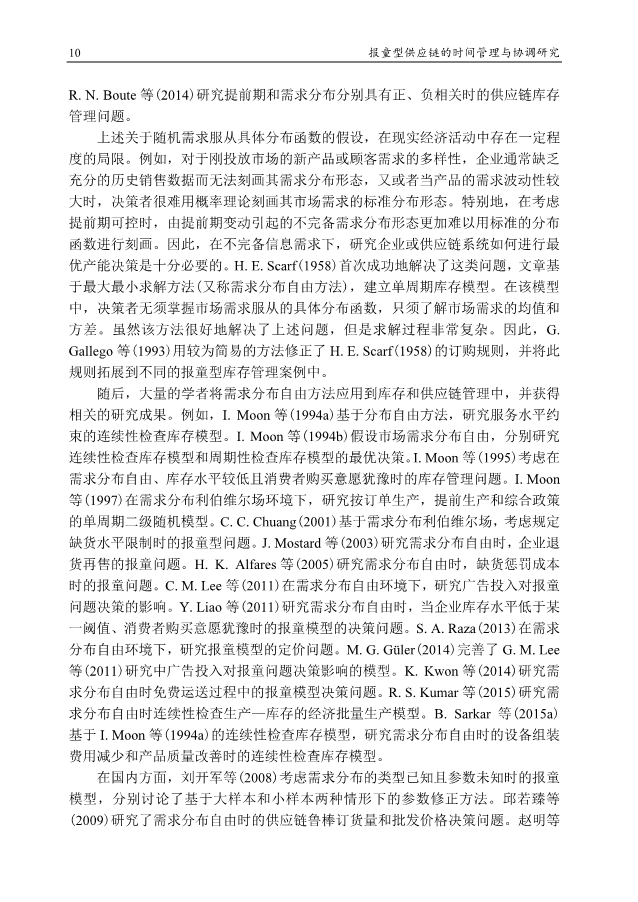 10　　　　报童型供应链的时间管理与协调研究

R. N. Boute 等(2014)研究提前期和需求分布分别具有正、负相关时的供应链库存管理问题。

上述关于随机需求服从具体分布函数的假设，在现实经济活动中存在一定程度的局限。例如，对于刚投放市场的新产品或顾客需求的多样性，企业通常缺乏充分的历史销售数据而无法刻画其需求分布形态，又或者当产品的需求波动性较大时，决策者很难用概率理论刻画其市场需求的标准分布形态。特别地，在考虑提前期可控时，由提前期变动引起的不完备需求分布形态更加难以用标准的分布函数进行刻画。因此，在不完备信息需求下，研究企业或供应链系统如何进行最优产能决策是十分必要的。H. E. Scarf(1958)首次成功地解决了这类问题，文章基于最大最小求解方法(又称需求分布自由方法)，建立单周期库存模型。在该模型中，决策者无须掌握市场需求服从的具体分布函数，只须了解市场需求的均值和方差。虽然该方法很好地解决了上述问题，但是求解过程非常复杂。因此，G. Gallego 等(1993)用较为简易的方法修正了 H. E. Scarf(1958)的订购规则，并将此规则拓展到不同的报童型库存管理案例中。

随后，大量的学者将需求分布自由方法应用到库存和供应链管理中，并获得相关的研究成果。例如，I. Moon 等(1994a)基于分布自由方法，研究服务水平约束的连续性检查库存模型。I. Moon 等(1994b)假设市场需求分布自由，分别研究连续性检查库存模型和周期性检查库存模型的最优决策。I. Moon 等(1995)考虑在需求分布自由、库存水平较低且消费者购买意愿犹豫时的库存管理问题。I. Moon 等(1997)在需求分布利伯维尔场环境下，研究按订单生产，提前生产和综合政策的单周期二级随机模型。C. C. Chuang(2001)基于需求分布利伯维尔场，考虑规定缺货水平限制时的报童型问题。J. Mostard 等(2003)研究需求分布自由时，企业退货再售的报童问题。H. K. Alfares 等(2005)研究需求分布自由时，缺货惩罚成本时的报童问题。C. M. Lee 等(2011)在需求分布自由环境下，研究广告投入对报童问题决策的影响。Y. Liao 等(2011)研究需求分布自由时，当企业库存水平低于某一阈值、消费者购买意愿犹豫时的报童模型的决策问题。S. A. Raza(2013)在需求分布自由环境下，研究报童模型的定价问题。M. G. Güler(2014)完善了 G. M. Lee 等(2011)研究中广告投入对报童问题决策影响的模型。K. Kwon 等(2014)研究需求分布自由时免费运送过程中的报童模型决策问题。R. S. Kumar 等(2015)研究需求分布自由时连续性检查生产—库存的经济批量生产模型。B. Sarkar 等(2015a)基于 I. Moon 等(1994a)的连续性检查库存模型，研究需求分布自由时的设备组装费用减少和产品质量改善时的连续性检查库存模型。

在国内方面，刘开军等(2008)考虑需求分布的类型已知且参数未知时的报童模型，分别讨论了基于大样本和小样本两种情形下的参数修正方法。邱若臻等(2009)研究了需求分布自由时的供应链鲁棒订货量和批发价格决策问题。赵明等